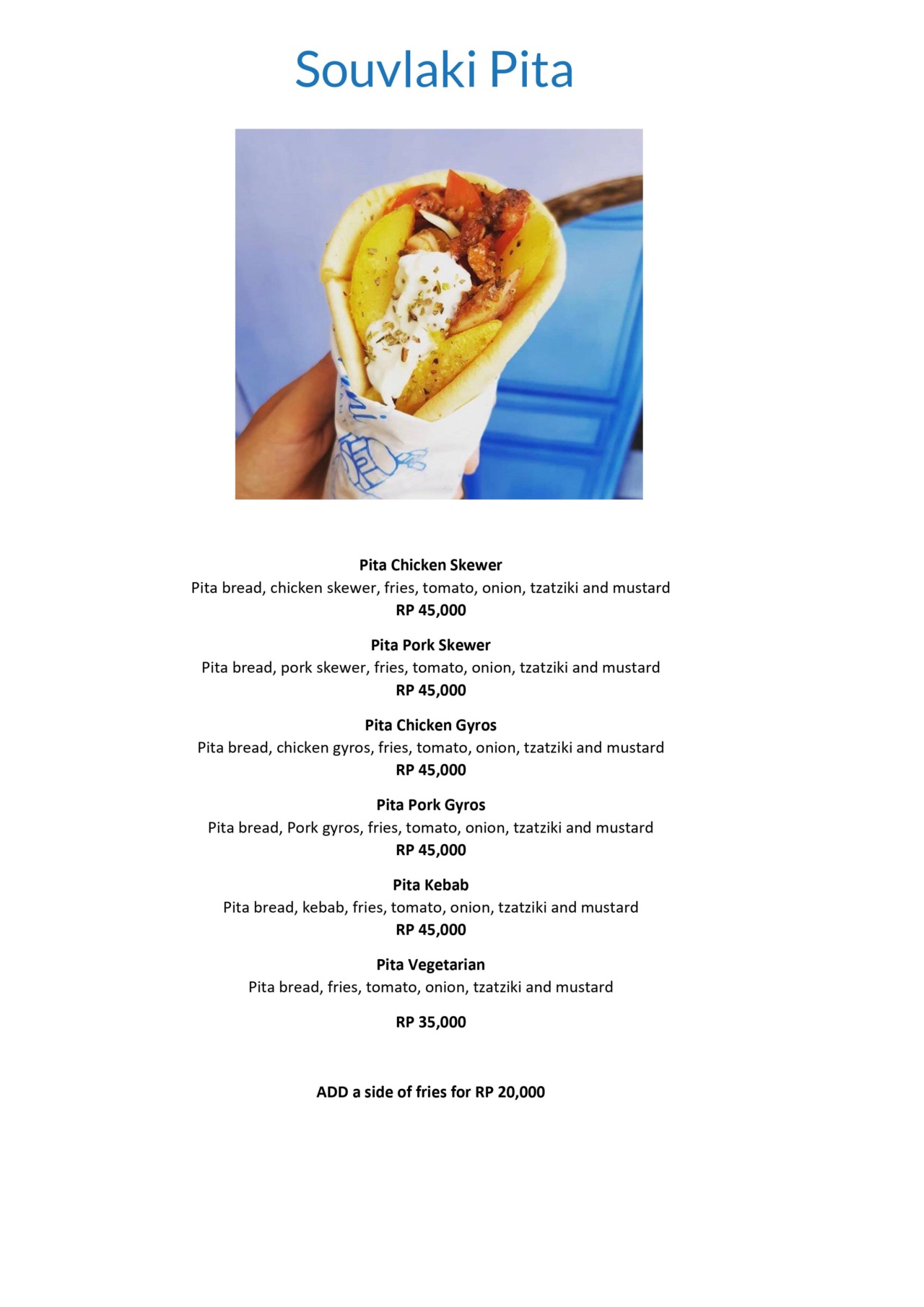 Souvlaki Pita

Pita Chicken Skewer
Pita bread, chicken skewer, fries, tomato, onion, tzatziki and mustard
RP 45,000

Pita Pork Skewer
Pita bread, pork skewer, fries, tomato, onion, tzatziki and mustard
RP 45,000

Pita Chicken Gyros
Pita bread, chicken gyros, fries, tomato, onion, tzatziki and mustard
RP 45,000

Pita Pork Gyros
Pita bread, Pork gyros, fries, tomato, onion, tzatziki and mustard
RP 45,000

Pita Kebab
Pita bread, kebab, fries, tomato, onion, tzatziki and mustard
RP 45,000

Pita Vegetarian
Pita bread, fries, tomato, onion, tzatziki and mustard

RP 35,000

ADD a side of fries for RP 20,000